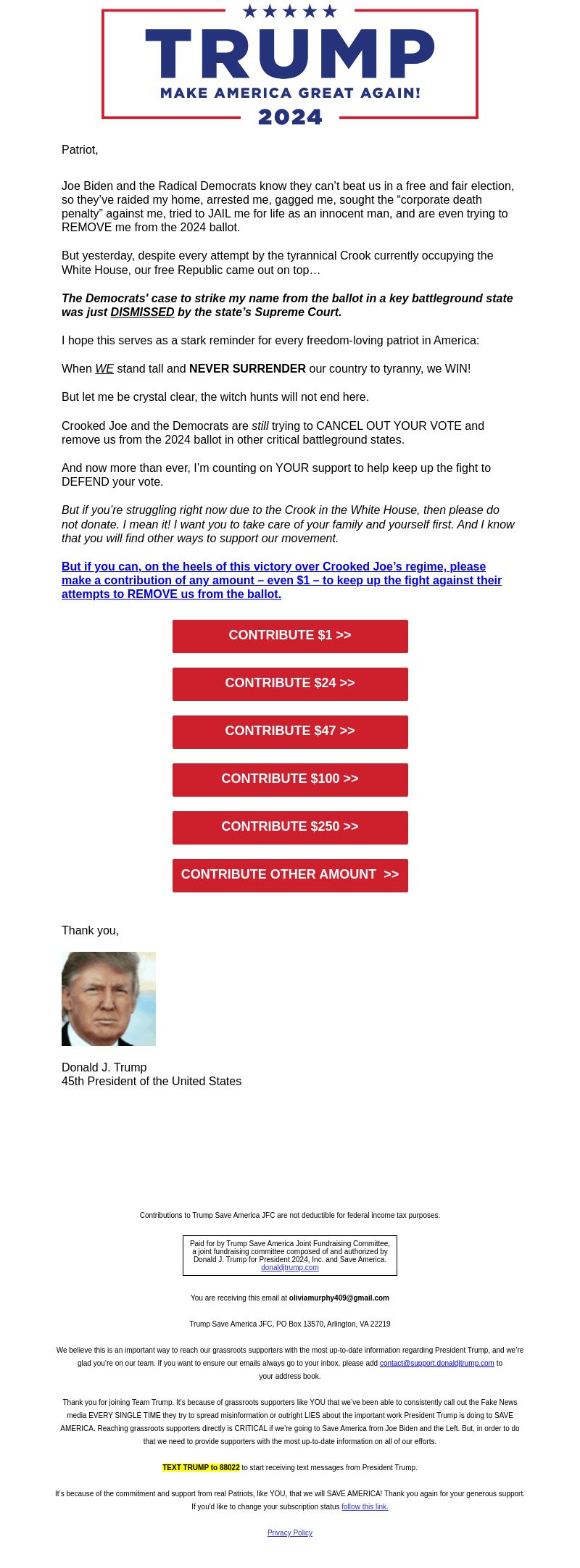 TRUMP
MAKE AMERICA GREAT AGAIN!
2024

Patriot,

Joe Biden and the Radical Democrats know they can't beat us in a free and fair election, so they've raided my home, arrested me, gagged me, sought the "corporate death penalty" against me, tried to JAIL me for life as an innocent man, and are even trying to REMOVE me from the 2024 ballot.

But yesterday, despite every attempt by the tyrannical Crook currently occupying the White House, our free Republic came out on top…

The Democrats' case to strike my name from the ballot in a key battleground state was just DISMISSED by the state's Supreme Court.

I hope this serves as a stark reminder for every freedom-loving patriot in America:

When WE stand tall and NEVER SURRENDER our country to tyranny, we WIN!

But let me be crystal clear, the witch hunts will not end here.

Crooked Joe and the Democrats are still trying to CANCEL OUT YOUR VOTE and remove us from the 2024 ballot in other critical battleground states.

And now more than ever, I'm counting on YOUR support to help keep up the fight to DEFEND your vote.

But if you're struggling right now due to the Crook in the White House, then please do not donate. I mean it! I want you to take care of your family and yourself first. And I know that you will find other ways to support our movement.

But if you can, on the heels of this victory over Crooked Joe's regime, please make a contribution of any amount – even $1 – to keep up the fight against their attempts to REMOVE us from the ballot.

CONTRIBUTE $1 >>

CONTRIBUTE $24 >>

CONTRIBUTE $47 >>

CONTRIBUTE $100 >>

CONTRIBUTE $250 >>

CONTRIBUTE OTHER AMOUNT >>

Thank you,

Donald J. Trump
45th President of the United States

Contributions to Trump Save America JFC are not deductible for federal income tax purposes.

Paid for by Trump Save America Joint Fundraising Committee, a joint fundraising committee composed of and authorized by Donald J. Trump for President 2024, Inc. and Save America.
donaldjtrump.com

You are receiving this email at oliviamurphy409@gmail.com

Trump Save America JFC, PO Box 13570, Arlington, VA 22219

We believe this is an important way to reach our grassroots supporters with the most up-to-date information regarding President Trump, and we're glad you're on our team. If you want to ensure our emails always go to your inbox, please add contact@support.donaldjtrump.com to your address book.

Thank you for joining Team Trump. It's because of grassroots supporters like YOU that we've been able to consistently call out the Fake News media EVERY SINGLE TIME they try to spread misinformation or outright LIES about the important work President Trump is doing to SAVE AMERICA. Reaching grassroots supporters directly is CRITICAL if we're going to Save America from Joe Biden and the Left. But, in order to do that we need to provide supporters with the most up-to-date information on all of our efforts.

TEXT TRUMP to 88022 to start receiving text messages from President Trump.

It's because of the commitment and support from real Patriots, like YOU, that we will SAVE AMERICA! Thank you again for your generous support. If you'd like to change your subscription status follow this link.

Privacy Policy